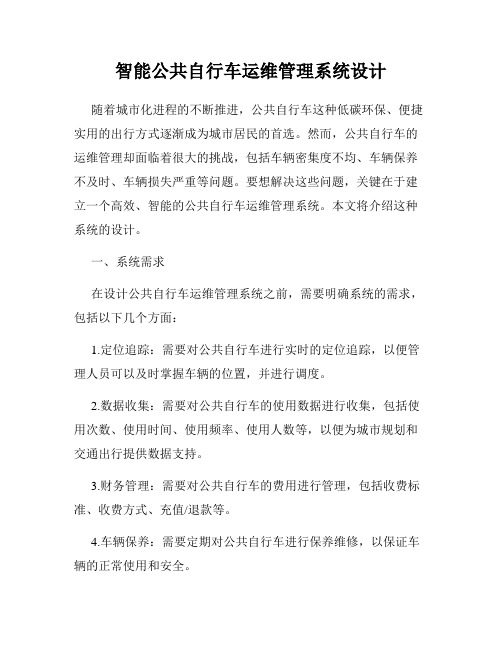 智能公共自行车运维管理系统设计

随着城市化进程的不断推进，公共自行车这种低碳环保、便捷实用的出行方式逐渐成为城市居民的首选。然而，公共自行车的运维管理却面临着很大的挑战，包括车辆密集度不均、车辆保养不及时、车辆损失严重等问题。要想解决这些问题，关键在于建立一个高效、智能的公共自行车运维管理系统。本文将介绍这种系统的设计。

一、系统需求

在设计公共自行车运维管理系统之前，需要明确系统的需求，包括以下几个方面：

1.定位追踪：需要对公共自行车进行实时的定位追踪，以便管理人员可以及时掌握车辆的位置，并进行调度。

2.数据收集：需要对公共自行车的使用数据进行收集，包括使用次数、使用时间、使用频率、使用人数等，以便为城市规划和交通出行提供数据支持。

3.财务管理：需要对公共自行车的费用进行管理，包括收费标准、收费方式、充值/退款等。

4.车辆保养：需要定期对公共自行车进行保养维修，以保证车辆的正常使用和安全。